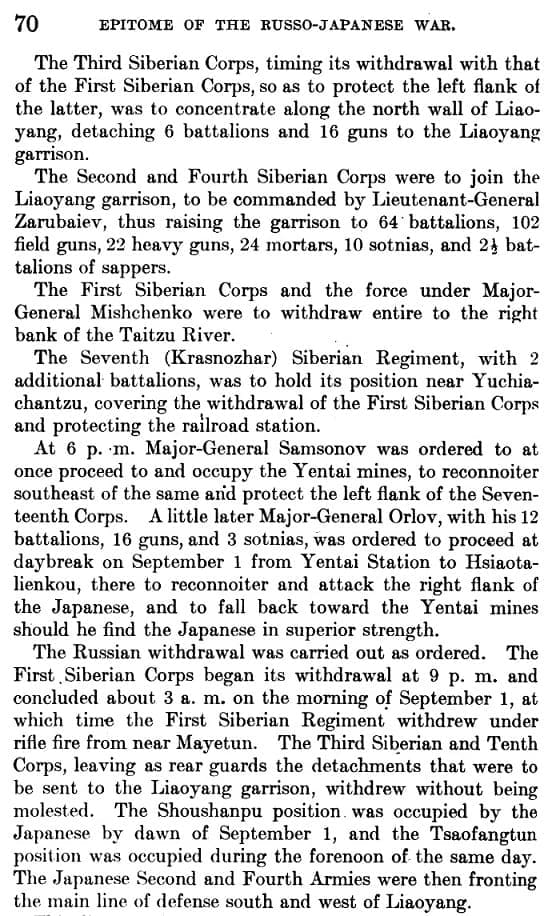 70 EPITOME OF THE RUSSO-JAPANESE WAR.

The Third Siberian Corps, timing its withdrawal with that of the First Siberian Corps, so as to protect the left flank of the latter, was to concentrate along the north wall of Liaoyang, detaching 6 battalions and 16 guns to the Liaoyang garrison.

The Second and Fourth Siberian Corps were to join the Liaoyang garrison, to be commanded by Lieutenant-General Zarubaiev, thus raising the garrison to 64 battalions, 102 field guns, 22 heavy guns, 24 mortars, 10 sotnias, and $2\frac{1}{2}$ battalions of sappers.

The First Siberian Corps and the force under Major-General Mishchenko were to withdraw entire to the right bank of the Taitzu River.

The Seventh (Krasnozhar) Siberian Regiment, with 2 additional battalions, was to hold its position near Yuchiachantzu, covering the withdrawal of the First Siberian Corps and protecting the railroad station.

At 6 p. m. Major-General Samsonov was ordered to at once proceed to and occupy the Yentai mines, to reconnoiter southeast of the same and protect the left flank of the Seventeenth Corps. A little later Major-General Orlov, with his 12 battalions, 16 guns, and 3 sotnias, was ordered to proceed at daybreak on September 1 from Yentai Station to Hsiaotalienkou, there to reconnoiter and attack the right flank of the Japanese, and to fall back toward the Yentai mines should he find the Japanese in superior strength.

The Russian withdrawal was carried out as ordered. The First Siberian Corps began its withdrawal at 9 p. m. and concluded about 3 a. m. on the morning of September 1, at which time the First Siberian Regiment withdrew under rifle fire from near Mayetun. The Third Siberian and Tenth Corps, leaving as rear guards the detachments that were to be sent to the Liaoyang garrison, withdrew without being molested. The Shoushanpu position was occupied by the Japanese by dawn of September 1, and the Tsaofangtun position was occupied during the forenoon of the same day. The Japanese Second and Fourth Armies were then fronting the main line of defense south and west of Liaoyang.